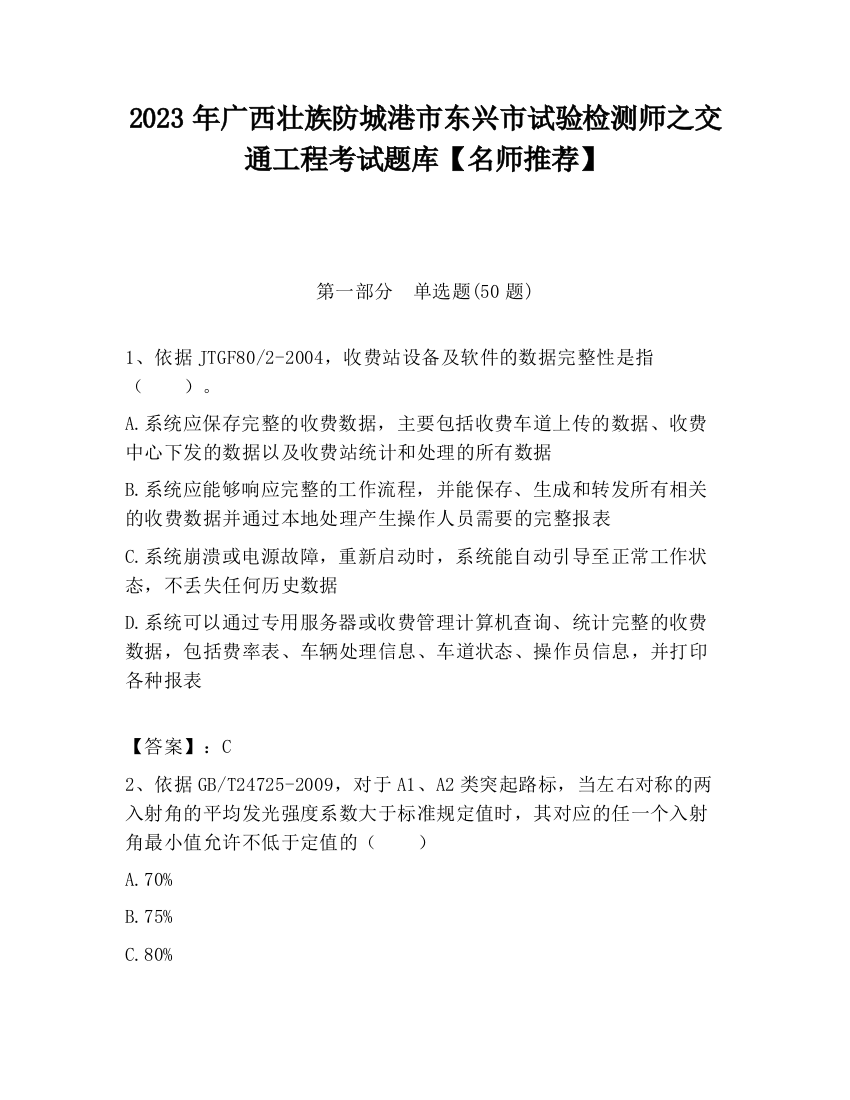 2023 年广西壮族防城港市东兴市试验检测师之交通工程考试题库【名师推荐】

第一部分　单选题(50 题)

1、依据 JTGF80/2-2004，收费站设备及软件的数据完整性是指（　　）。

A.系统应保存完整的收费数据，主要包括收费车道上传的数据、收费中心下发的数据以及收费站统计和处理的所有数据

B.系统应能够响应完整的工作流程，并能保存、生成和转发所有相关的收费数据并通过本地处理产生操作人员需要的完整报表

C.系统崩溃或电源故障，重新启动时，系统能自动引导至正常工作状态，不丢失任何历史数据

D.系统可以通过专用服务器或收费管理计算机查询、统计完整的收费数据，包括费率表、车辆处理信息、车道状态、操作员信息，并打印各种报表

【答案】：C

2、依据 GB/T24725-2009，对于 A1、A2 类突起路标，当左右对称的两入射角的平均发光强度系数大于标准规定值时，其对应的任一个入射角最小值允许不低于定值的（　　）

A.70%

B.75%

C.80%